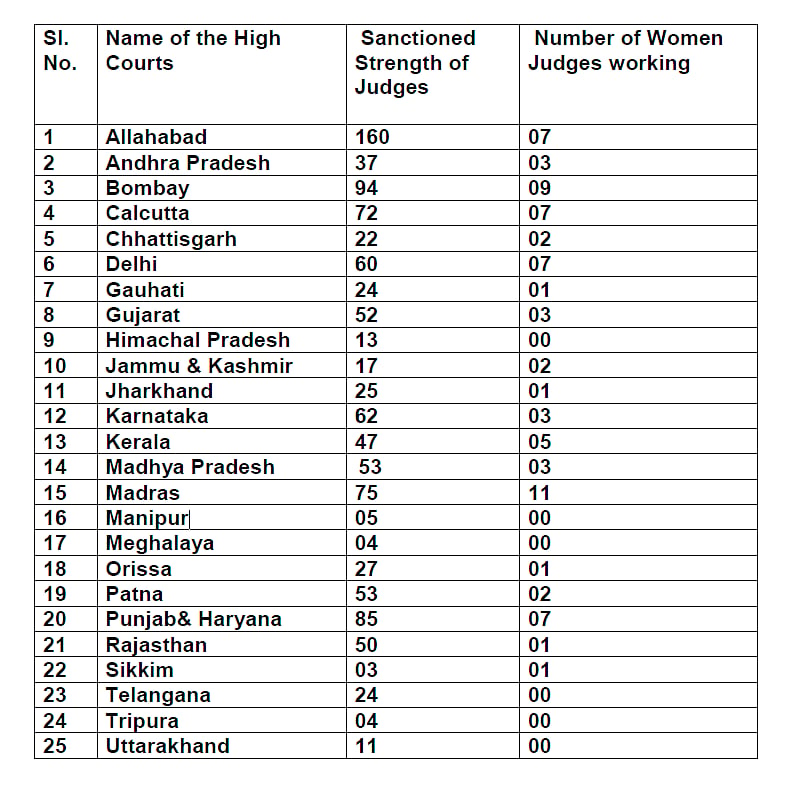 | Sl. No. | Name of the High Courts | Sanctioned Strength of Judges | Number of Women Judges working |
|---|---|---|---|
| 1 | Allahabad | 160 | 07 |
| 2 | Andhra Pradesh | 37 | 03 |
| 3 | Bombay | 94 | 09 |
| 4 | Calcutta | 72 | 07 |
| 5 | Chhattisgarh | 22 | 02 |
| 6 | Delhi | 60 | 07 |
| 7 | Gauhati | 24 | 01 |
| 8 | Gujarat | 52 | 03 |
| 9 | Himachal Pradesh | 13 | 00 |
| 10 | Jammu & Kashmir | 17 | 02 |
| 11 | Jharkhand | 25 | 01 |
| 12 | Karnataka | 62 | 03 |
| 13 | Kerala | 47 | 05 |
| 14 | Madhya Pradesh | 53 | 03 |
| 15 | Madras | 75 | 11 |
| 16 | Manipur | 05 | 00 |
| 17 | Meghalaya | 04 | 00 |
| 18 | Orissa | 27 | 01 |
| 19 | Patna | 53 | 02 |
| 20 | Punjab& Haryana | 85 | 07 |
| 21 | Rajasthan | 50 | 01 |
| 22 | Sikkim | 03 | 01 |
| 23 | Telangana | 24 | 00 |
| 24 | Tripura | 04 | 00 |
| 25 | Uttarakhand | 11 | 00 |